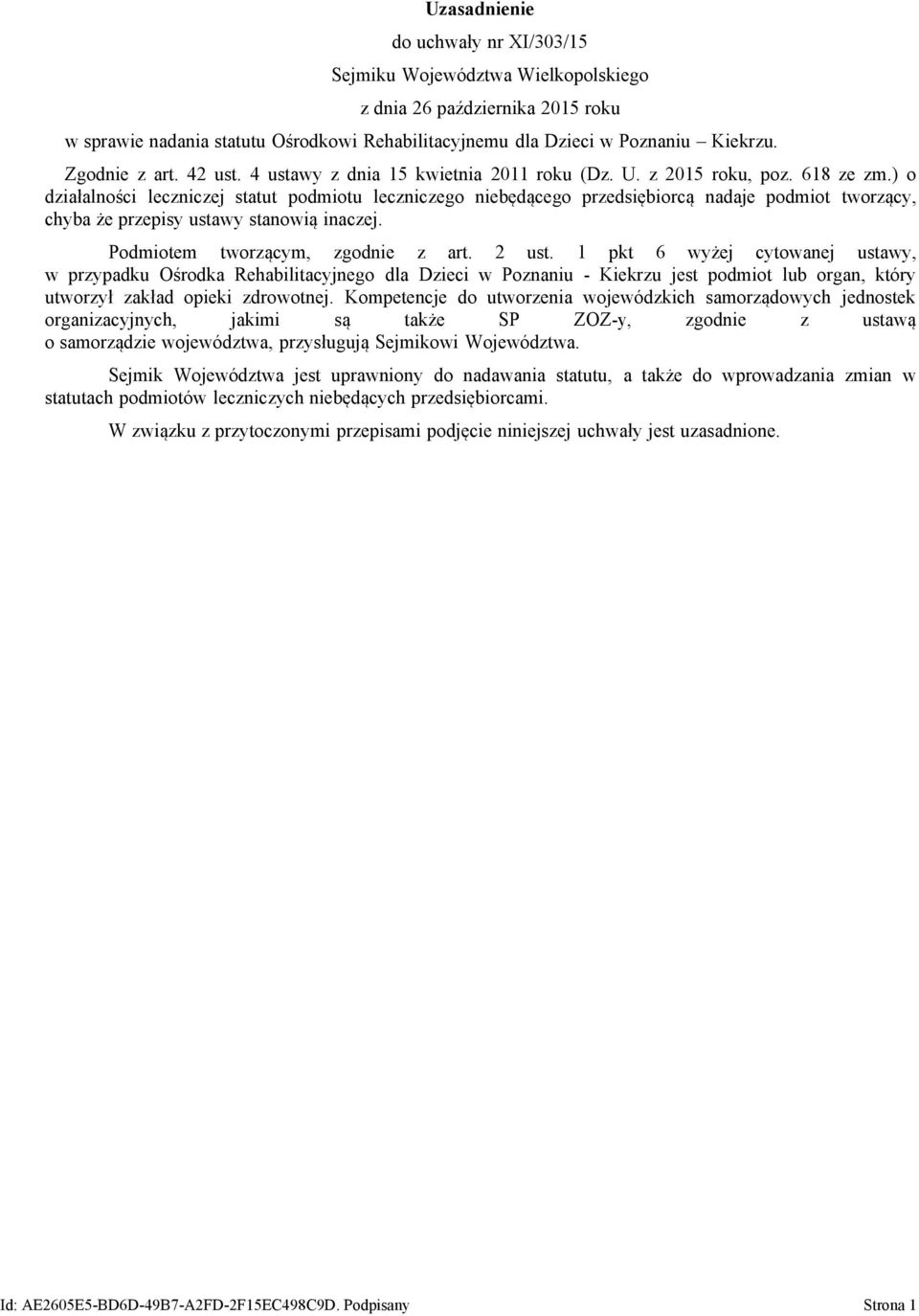 Uzasadnienie

do uchwały nr XI/303/15

Sejmiku Województwa Wielkopolskiego

z dnia 26 października 2015 roku

w sprawie nadania statutu Ośrodkowi Rehabilitacyjnemu dla Dzieci w Poznaniu – Kiekrzu.

Zgodnie z art. 42 ust. 4 ustawy z dnia 15 kwietnia 2011 roku (Dz. U. z 2015 roku, poz. 618 ze zm.) o działalności leczniczej statut podmiotu leczniczego niebędącego przedsiębiorcą nadaje podmiot tworzący, chyba że przepisy ustawy stanowią inaczej.

Podmiotem tworzącym, zgodnie z art. 2 ust. 1 pkt 6 wyżej cytowanej ustawy, w przypadku Ośrodka Rehabilitacyjnego dla Dzieci w Poznaniu - Kiekrzu jest podmiot lub organ, który utworzył zakład opieki zdrowotnej. Kompetencje do utworzenia wojewódzkich samorządowych jednostek organizacyjnych, jakimi są także SP ZOZ-y, zgodnie z ustawą o samorządzie województwa, przysługują Sejmikowi Województwa.

Sejmik Województwa jest uprawniony do nadawania statutu, a także do wprowadzania zmian w statutach podmiotów leczniczych niebędących przedsiębiorcami.

W związku z przytoczonymi przepisami podjęcie niniejszej uchwały jest uzasadnione.

Id: AE2605E5-BD6D-49B7-A2FD-2F15EC498C9D. Podpisany

Strona 1